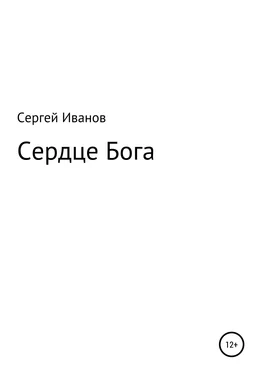 Сергей Иванов

Сердце Бога

12+